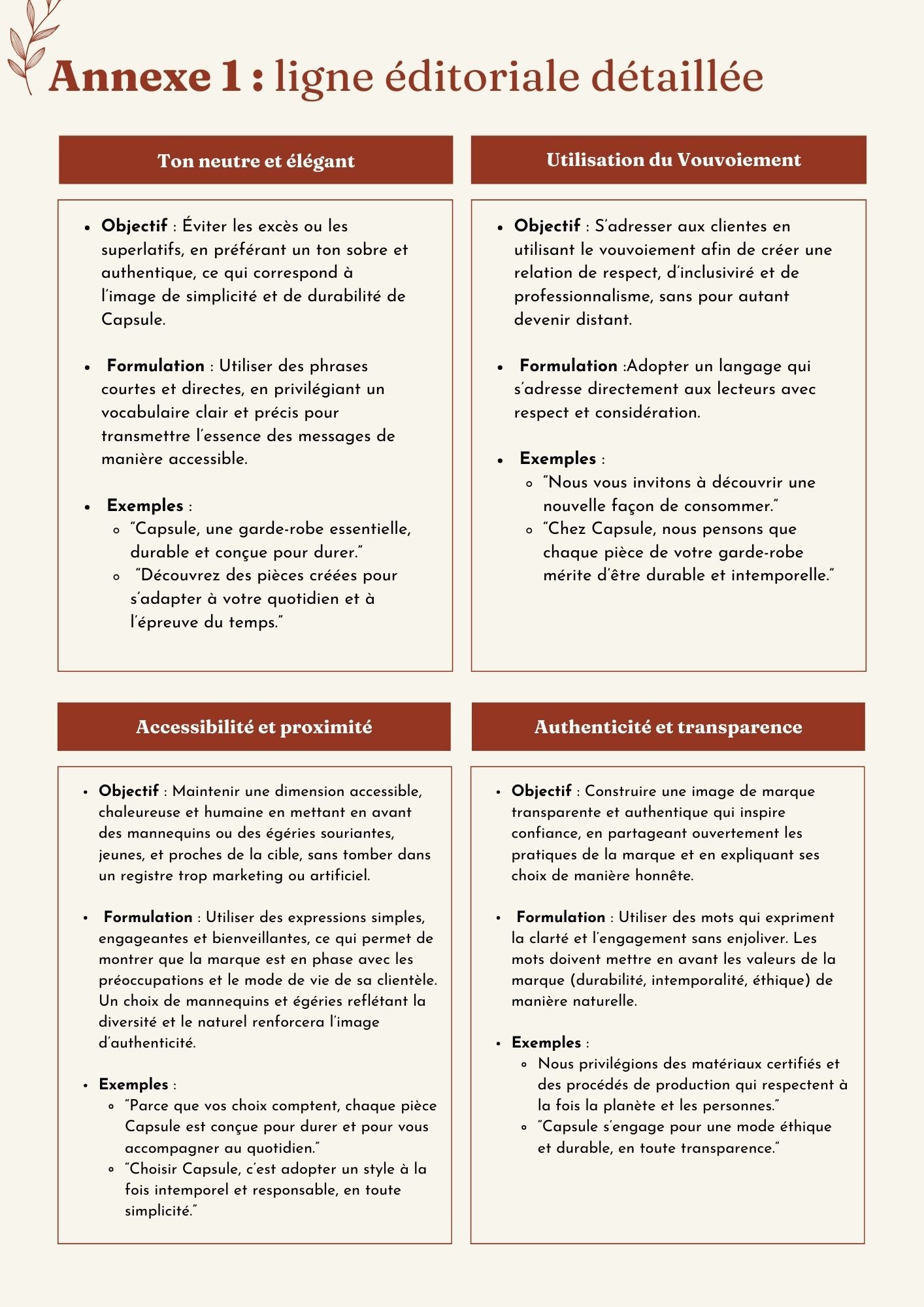 Annexe 1 : ligne éditoriale détaillée

Ton neutre et élégant

- Objectif : Éviter les excès ou les superlatifs, en préférant un ton sobre et authentique, ce qui correspond à l'image de simplicité et de durabilité de Capsule.

- Formulation : Utiliser des phrases courtes et directes, en privilégiant un vocabulaire clair et précis pour transmettre l'essence des messages de manière accessible.

- Exemples :
  - "Capsule, une garde-robe essentielle, durable et conçue pour durer."
  - "Découvrez des pièces créées pour s'adapter à votre quotidien et à l'épreuve du temps."

Utilisation du Vouvoiement

- Objectif : S'adresser aux clientes en utilisant le vouvoiement afin de créer une relation de respect, d'inclusiviré et de professionnalisme, sans pour autant devenir distant.

- Formulation :Adopter un langage qui s'adresse directement aux lecteurs avec respect et considération.

- Exemples :
  - "Nous vous invitons à découvrir une nouvelle façon de consommer."
  - "Chez Capsule, nous pensons que chaque pièce de votre garde-robe mérite d'être durable et intemporelle."

Accessibilité et proximité

- Objectif : Maintenir une dimension accessible, chaleureuse et humaine en mettant en avant des mannequins ou des égéries souriantes, jeunes, et proches de la cible, sans tomber dans un registre trop marketing ou artificiel.

- Formulation : Utiliser des expressions simples, engageantes et bienveillantes, ce qui permet de montrer que la marque est en phase avec les préoccupations et le mode de vie de sa clientèle. Un choix de mannequins et égéries reflétant la diversité et le naturel renforcera l'image d'authenticité.

- Exemples :
  - "Parce que vos choix comptent, chaque pièce Capsule est conçue pour durer et pour vous accompagner au quotidien."
  - "Choisir Capsule, c'est adopter un style à la fois intemporel et responsable, en toute simplicité."

Authenticité et transparence

- Objectif : Construire une image de marque transparente et authentique qui inspire confiance, en partageant ouvertement les pratiques de la marque et en expliquant ses choix de manière honnête.

- Formulation : Utiliser des mots qui expriment la clarté et l'engagement sans enjoliver. Les mots doivent mettre en avant les valeurs de la marque (durabilité, intemporalité, éthique) de manière naturelle.

- Exemples :
  - Nous privilégions des matériaux certifiés et des procédés de production qui respectent à la fois la planète et les personnes."
  - "Capsule s'engage pour une mode éthique et durable, en toute transparence."